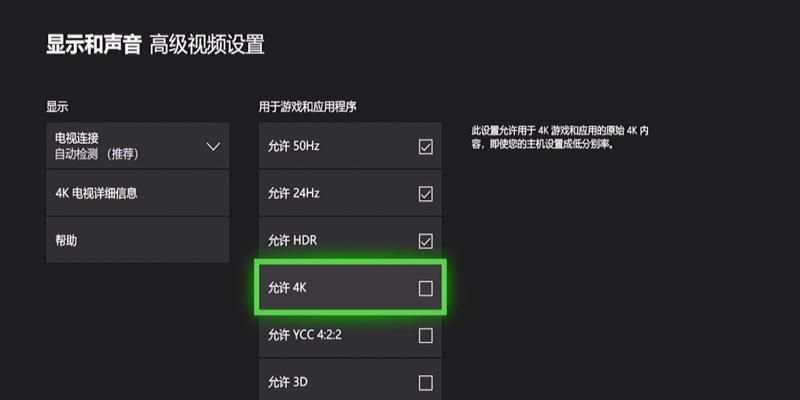 显示和声音 高级视频设置

显示

电视连接
自动检测 （推荐）

4K 电视详细信息

帮助

用于游戏和应用程序

允许 50Hz

允许 24Hz

允许 HDR

允许 4K

允许 YCC 4:2:2

允许 3D

此设置允许用于 4K 游戏和应用的原始 4K 内容，即使您的主机设置成低分别率。